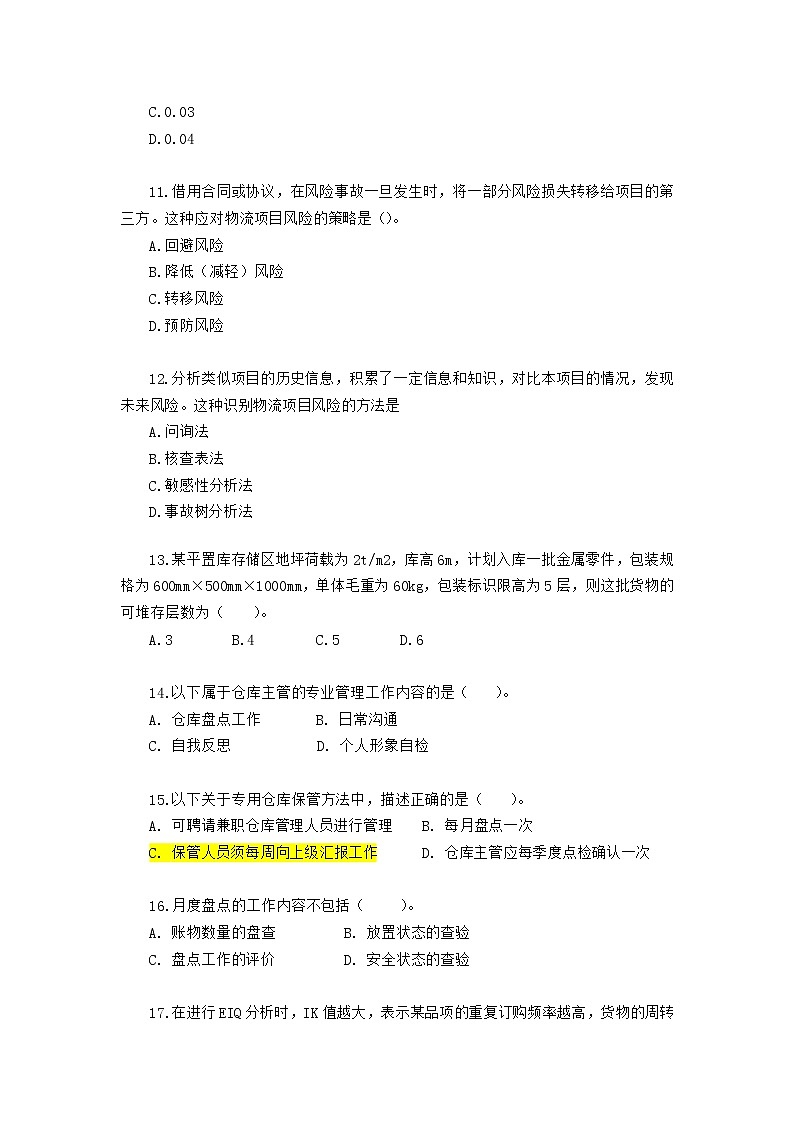 C.0.03
D.0.04

11.借用合同或协议，在风险事故一旦发生时，将一部分风险损失转移给项目的第三方。这种应对物流项目风险的策略是（）。
A.回避风险
B.降低（减轻）风险
C.转移风险
D.预防风险

12.分析类似项目的历史信息，积累了一定信息和知识，对比本项目的情况，发现未来风险。这种识别物流项目风险的方法是
A.问询法
B.核查表法
C.敏感性分析法
D.事故树分析法

13.某平置库存储区地坪荷载为 2t/m2，库高 6m，计划入库一批金属零件，包装规格为 600mm×500mm×1000mm，单体毛重为 60kg，包装标识限高为 5 层，则这批货物的可堆存层数为（　　）。
A.3　B.4　C.5　D.6

14.以下属于仓库主管的专业管理工作内容的是（　　）。
A. 仓库盘点工作　B. 日常沟通
C. 自我反思　D. 个人形象自检

15.以下关于专用仓库保管方法中，描述正确的是（　　）。
A. 可聘请兼职仓库管理人员进行管理　B. 每月盘点一次
C. 保管人员须每周向上级汇报工作　D. 仓库主管应每季度点检确认一次

16.月度盘点的工作内容不包括（　　）。
A. 账物数量的盘查　B. 放置状态的查验
C. 盘点工作的评价　D. 安全状态的查验

17.在进行 EIQ 分析时，IK 值越大，表示某品项的重复订购频率越高，货物的周转